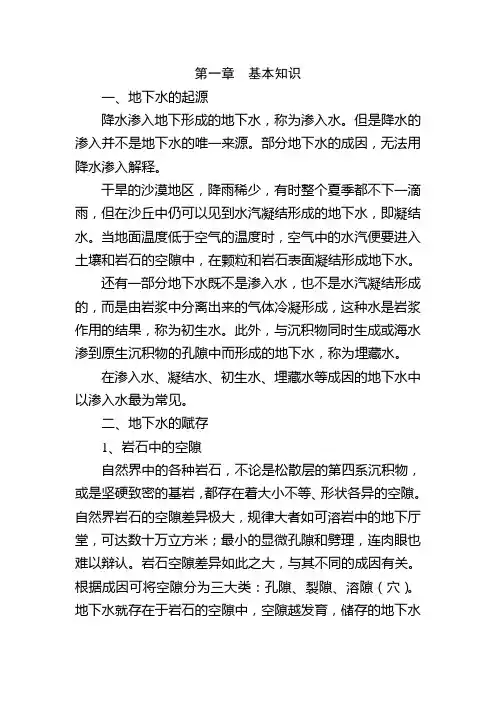 第一章　基本知识

一、地下水的起源

降水渗入地下形成的地下水，称为渗入水。但是降水的渗入并不是地下水的唯一来源。部分地下水的成因，无法用降水渗入解释。

干旱的沙漠地区，降雨稀少，有时整个夏季都不下一滴雨，但在沙丘中仍可以见到水汽凝结形成的地下水，即凝结水。当地面温度低于空气的温度时，空气中的水汽便要进入土壤和岩石的空隙中，在颗粒和岩石表面凝结形成地下水。

还有一部分地下水既不是渗入水，也不是水汽凝结形成的，而是由岩浆中分离出来的气体冷凝形成，这种水是岩浆作用的结果，称为初生水。此外，与沉积物同时生成或海水渗到原生沉积物的孔隙中而形成的地下水，称为埋藏水。

在渗入水、凝结水、初生水、埋藏水等成因的地下水中以渗入水最为常见。

二、地下水的赋存

1、岩石中的空隙

自然界中的各种岩石，不论是松散层的第四系沉积物，或是坚硬致密的基岩，都存在着大小不等、形状各异的空隙。自然界岩石的空隙差异极大，规律大者如可溶岩中的地下厅堂，可达数十万立方米；最小的显微孔隙和劈理，连肉眼也难以辨认。岩石空隙差异如此之大，与其不同的成因有关。根据成因可将空隙分为三大类：孔隙、裂隙、溶隙（穴）。地下水就存在于岩石的空隙中，空隙越发育，储存的地下水